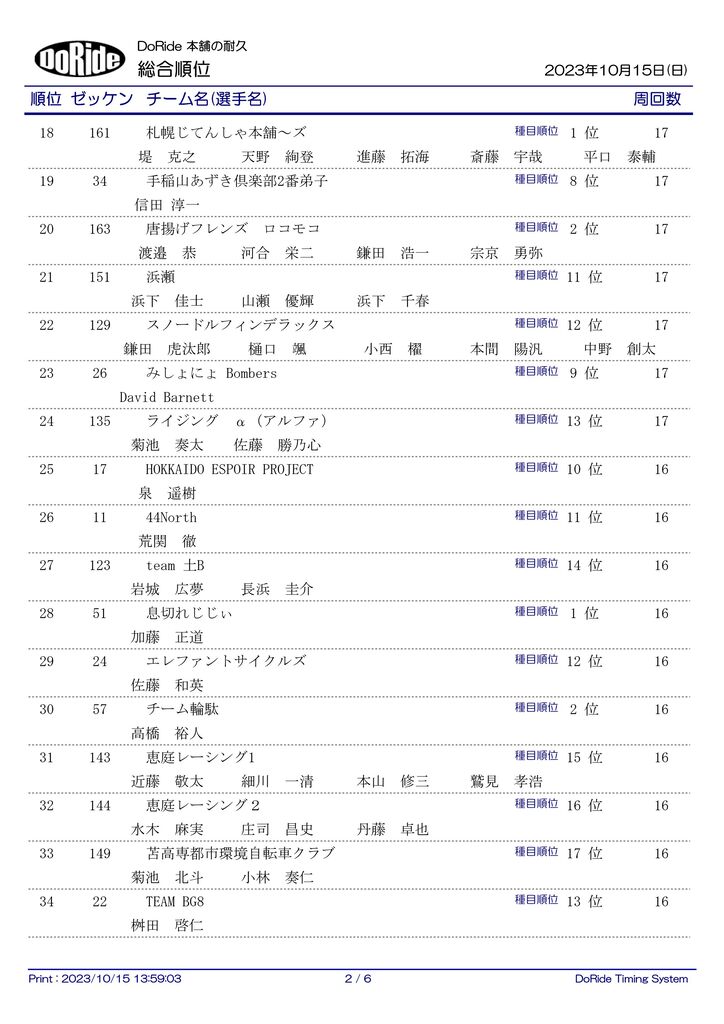 DoRide

DoRide 本舗の耐久
総合順位

2023年10月15日(日)

順位 ゼッケン チーム名(選手名) 周回数

18 161 札幌じてんしゃ本舗～ズ 種目順位 1 位 17
堤 克之 天野 絢登 進藤 拓海 斎藤 宇哉 平口 泰輔

19 34 手稲山あずき倶楽部2番弟子 種目順位 8 位 17
信田 淳一

20 163 唐揚げフレンズ ロコモコ 種目順位 2 位 17
渡邉 恭 河合 栄二 鎌田 浩一 宗京 勇弥

21 151 浜瀬 種目順位 11 位 17
浜下 佳士 山瀬 優輝 浜下 千春

22 129 スノードルフィンデラックス 種目順位 12 位 17
鎌田 虎汰郎 樋口 颯 小西 櫂 本間 陽汎 中野 創太

23 26 みしょにょ Bombers 種目順位 9 位 17
David Barnett

24 135 ライジング α (アルファ) 種目順位 13 位 17
菊池 奏太 佐藤 勝乃心

25 17 HOKKAIDO ESPOIR PROJECT 種目順位 10 位 16
泉 遥樹

26 11 44North 種目順位 11 位 16
荒関 徹

27 123 team 土B 種目順位 14 位 16
岩城 広夢 長浜 圭介

28 51 息切れじじぃ 種目順位 1 位 16
加藤 正道

29 24 エレファントサイクルズ 種目順位 12 位 16
佐藤 和英

30 57 チーム輪駄 種目順位 2 位 16
高橋 裕人

31 143 恵庭レーシング1 種目順位 15 位 16
近藤 敬太 細川 一清 本山 修三 鷲見 孝浩

32 144 恵庭レーシング２ 種目順位 16 位 16
水木 麻実 庄司 昌史 丹藤 卓也

33 149 苫高専都市環境自転車クラブ 種目順位 17 位 16
菊池 北斗 小林 奏仁

34 22 TEAM BG8 種目順位 13 位 16
桝田 啓仁

Print : 2023/10/15 13:59:03 2 / 6 DoRide Timing System